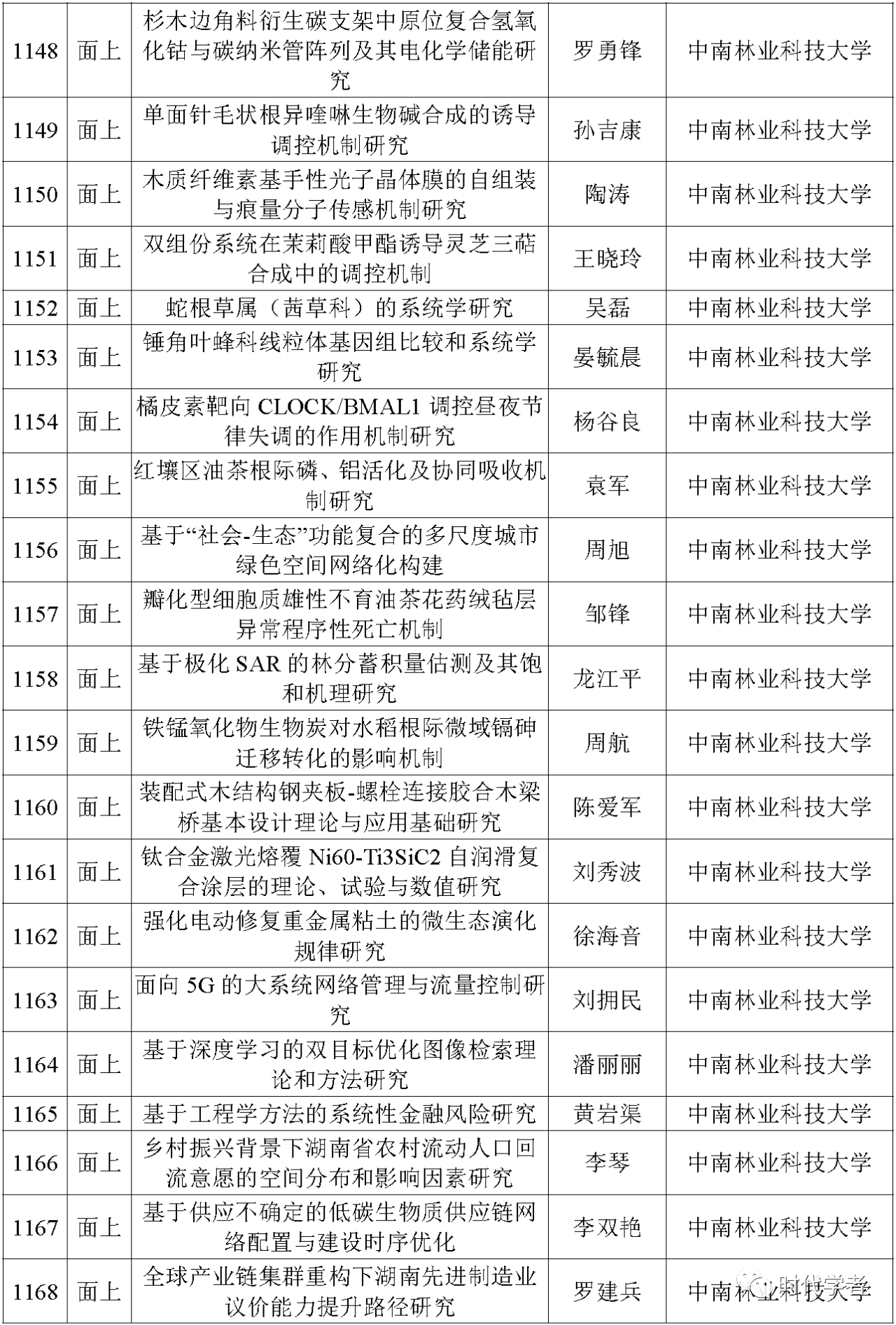 | 1148 | 面上 | 杉木边角料衍生碳支架中原位复合氢氧化钴与碳纳米管阵列及其电化学储能研究 | 罗勇锋 | 中南林业科技大学 |
|---|---|---|---|---|
| 1149 | 面上 | 单面针毛状根异喹啉生物碱合成的诱导调控机制研究 | 孙吉康 | 中南林业科技大学 |
| 1150 | 面上 | 木质纤维素基手性光子晶体膜的自组装与痕量分子传感机制研究 | 陶涛 | 中南林业科技大学 |
| 1151 | 面上 | 双组份系统在茉莉酸甲酯诱导灵芝三萜合成中的调控机制 | 王晓玲 | 中南林业科技大学 |
| 1152 | 面上 | 蛇根草属（茜草科）的系统学研究 | 吴磊 | 中南林业科技大学 |
| 1153 | 面上 | 锤角叶蜂科线粒体基因组比较和系统学研究 | 晏毓晨 | 中南林业科技大学 |
| 1154 | 面上 | 橘皮素靶向 CLOCK/BMAL1 调控昼夜节律失调的作用机制研究 | 杨谷良 | 中南林业科技大学 |
| 1155 | 面上 | 红壤区油茶根际磷、铝活化及协同吸收机制研究 | 袁军 | 中南林业科技大学 |
| 1156 | 面上 | 基于“社会-生态”功能复合的多尺度城市绿色空间网络化构建 | 周旭 | 中南林业科技大学 |
| 1157 | 面上 | 瓣化型细胞质雄性不育油茶花药绒毡层异常程序性死亡机制 | 邹锋 | 中南林业科技大学 |
| 1158 | 面上 | 基于极化 SAR 的林分蓄积量估测及其饱和机理研究 | 龙江平 | 中南林业科技大学 |
| 1159 | 面上 | 铁锰氧化物生物炭对水稻根际微域镉砷迁移转化的影响机制 | 周航 | 中南林业科技大学 |
| 1160 | 面上 | 装配式木结构钢夹板-螺栓连接胶合木梁桥基本设计理论与应用基础研究 | 陈爱军 | 中南林业科技大学 |
| 1161 | 面上 | 钛合金激光熔覆 Ni60-Ti3SiC2 自润滑复合涂层的理论、试验与数值研究 | 刘秀波 | 中南林业科技大学 |
| 1162 | 面上 | 强化电动修复重金属粘土的微生态演化规律研究 | 徐海音 | 中南林业科技大学 |
| 1163 | 面上 | 面向 5G 的大系统网络管理与流量控制研究 | 刘拥民 | 中南林业科技大学 |
| 1164 | 面上 | 基于深度学习的双目标优化图像检索理论和方法研究 | 潘丽丽 | 中南林业科技大学 |
| 1165 | 面上 | 基于工程学方法的系统性金融风险研究 | 黄岩渠 | 中南林业科技大学 |
| 1166 | 面上 | 乡村振兴背景下湖南省农村流动人口回流意愿的空间分布和影响因素研究 | 李琴 | 中南林业科技大学 |
| 1167 | 面上 | 基于供应不确定的低碳生物质供应链网络配置与建设时序优化 | 李双艳 | 中南林业科技大学 |
| 1168 | 面上 | 全球产业链集群重构下湖南先进制造业议价能力提升路径研究 | 罗建兵 | 中南林业科技大学 |

时代学者